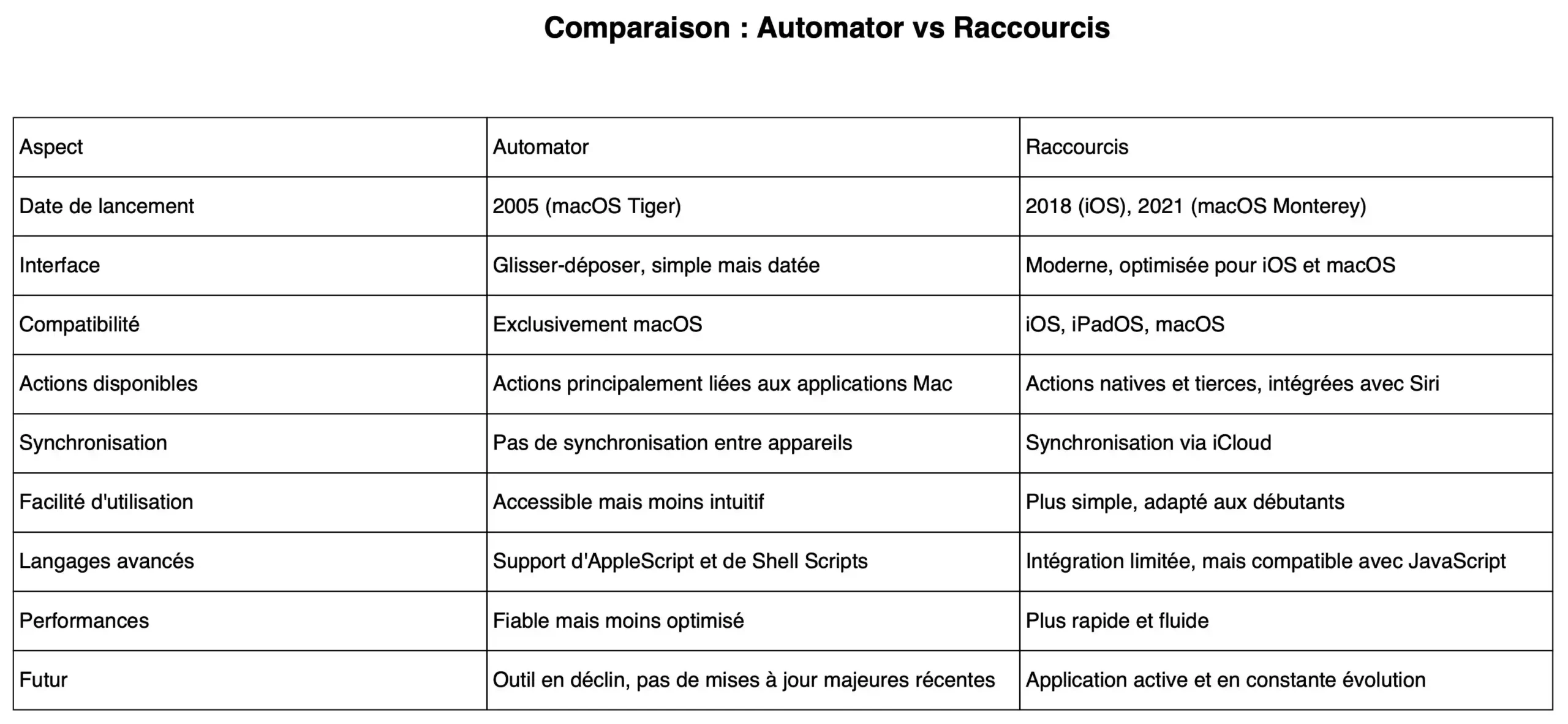 Comparaison : Automator vs Raccourcis

| Aspect | Automator | Raccourcis |
|---|---|---|
| Date de lancement | 2005 (macOS Tiger) | 2018 (iOS), 2021 (macOS Monterey) |
| Interface | Glisser-déposer, simple mais datée | Moderne, optimisée pour iOS et macOS |
| Compatibilité | Exclusivement macOS | iOS, iPadOS, macOS |
| Actions disponibles | Actions principalement liées aux applications Mac | Actions natives et tierces, intégrées avec Siri |
| Synchronisation | Pas de synchronisation entre appareils | Synchronisation via iCloud |
| Facilité d'utilisation | Accessible mais moins intuitif | Plus simple, adapté aux débutants |
| Langages avancés | Support d'AppleScript et de Shell Scripts | Intégration limitée, mais compatible avec JavaScript |
| Performances | Fiable mais moins optimisé | Plus rapide et fluide |
| Futur | Outil en déclin, pas de mises à jour majeures récentes | Application active et en constante évolution |